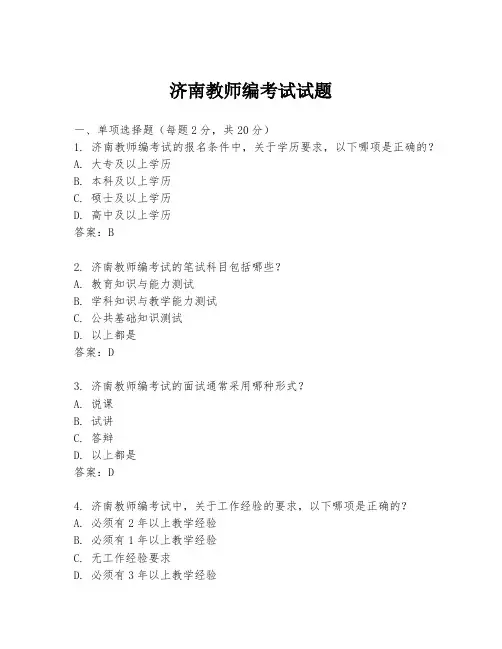 济南教师编考试试题

一、单项选择题（每题2分，共20分）
1. 济南教师编考试的报名条件中，关于学历要求，以下哪项是正确的？
A. 大专及以上学历
B. 本科及以上学历
C. 硕士及以上学历
D. 高中及以上学历
答案：B

2. 济南教师编考试的笔试科目包括哪些？
A. 教育知识与能力测试
B. 学科知识与教学能力测试
C. 公共基础知识测试
D. 以上都是
答案：D

3. 济南教师编考试的面试通常采用哪种形式？
A. 说课
B. 试讲
C. 答辩
D. 以上都是
答案：D

4. 济南教师编考试中，关于工作经验的要求，以下哪项是正确的？
A. 必须有2年以上教学经验
B. 必须有1年以上教学经验
C. 无工作经验要求
D. 必须有3年以上教学经验